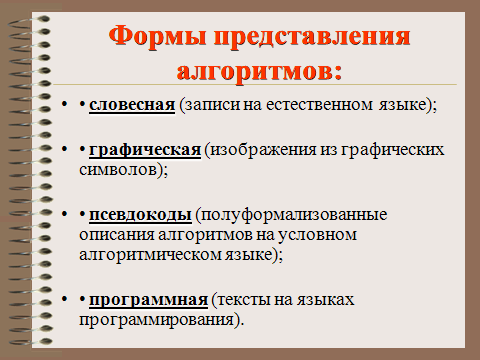 Формы представления алгоритмов:

• • словесная (записи на естественном языке);

• • графическая (изображения из графических символов);

• • псевдокоды (полуформализованные описания алгоритмов на условном алгоритмическом языке);

• • программная (тексты на языках программирования).